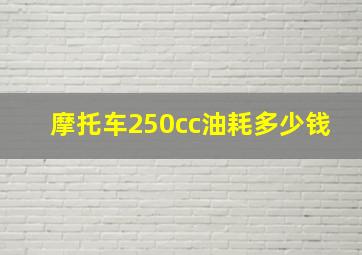 摩托车250cc油耗多少钱